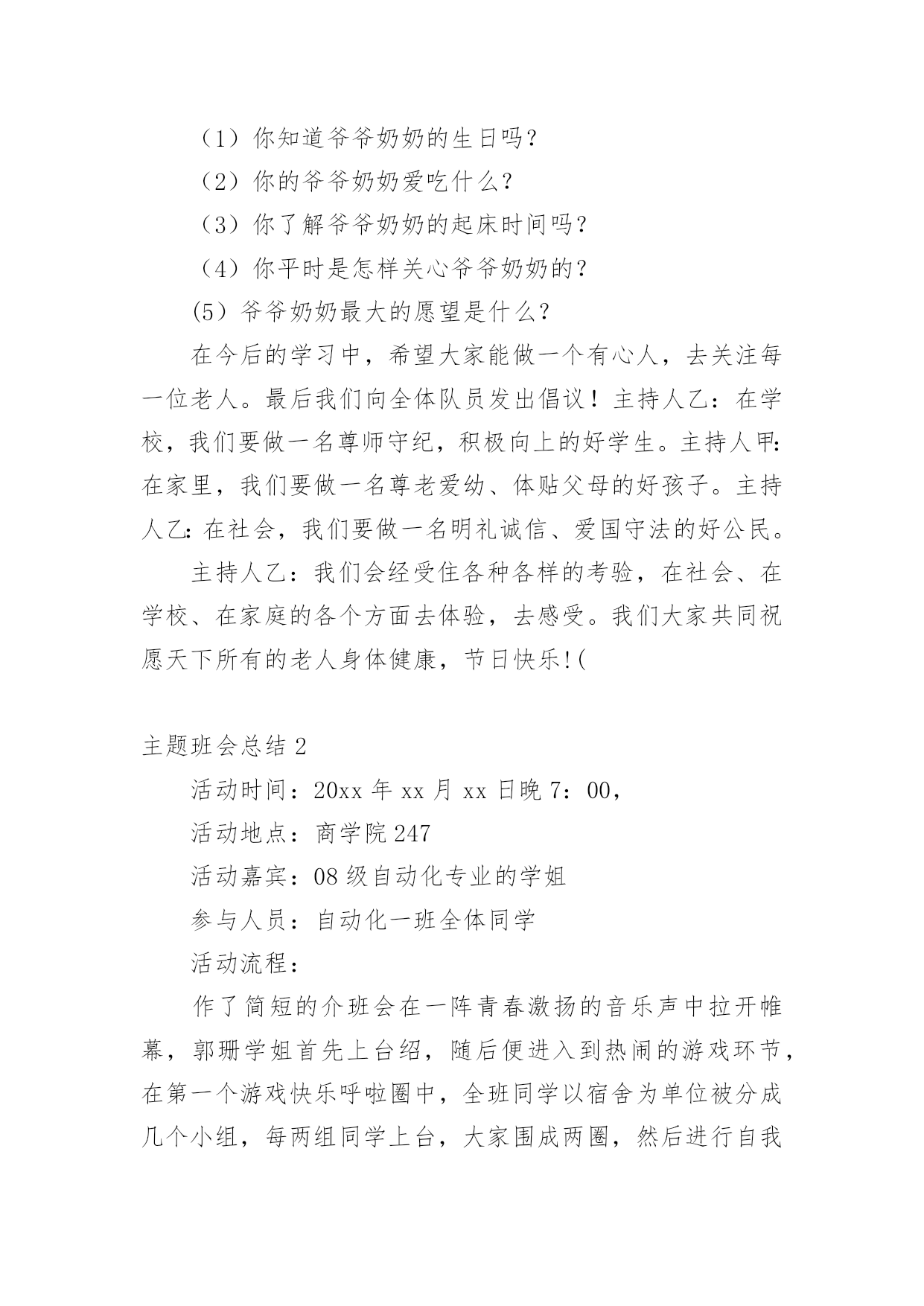 （1）你知道爷爷奶奶的生日吗？

（2）你的爷爷奶奶爱吃什么？

（3）你了解爷爷奶奶的起床时间吗？

（4）你平时是怎样关心爷爷奶奶的？

(5）爷爷奶奶最大的愿望是什么？

在今后的学习中，希望大家能做一个有心人，去关注每一位老人。最后我们向全体队员发出倡议！主持人乙：在学校，我们要做一名尊师守纪，积极向上的好学生。主持人甲:在家里，我们要做一名尊老爱幼、体贴父母的好孩子。主持人乙:在社会，我们要做一名明礼诚信、爱国守法的好公民。

主持人乙：我们会经受住各种各样的考验，在社会、在学校、在家庭的各个方面去体验，去感受。我们大家共同祝愿天下所有的老人身体健康，节日快乐!(

主题班会总结 2

活动时间：20xx 年 xx 月 xx 日晚 7：00，

活动地点：商学院 247

活动嘉宾：08 级自动化专业的学姐

参与人员：自动化一班全体同学

活动流程：

作了简短的介班会在一阵青春激扬的音乐声中拉开帷幕，郭珊学姐首先上台绍，随后便进入到热闹的游戏环节，在第一个游戏快乐呼啦圈中，全班同学以宿舍为单位被分成几个小组，每两组同学上台，大家围成两圈，然后进行自我